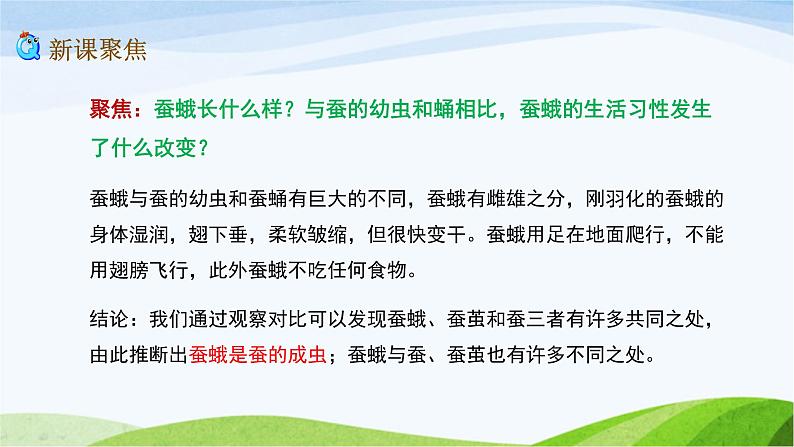 新课聚焦

聚焦：蚕蛾长什么样？与蚕的幼虫和蛹相比，蚕蛾的生活习性发生了什么改变？

蚕蛾与蚕的幼虫和蚕蛹有巨大的不同，蚕蛾有雌雄之分，刚羽化的蚕蛾的身体湿润，翅下垂，柔软皱缩，但很快变干。蚕蛾用足在地面爬行，不能用翅膀飞行，此外蚕蛾不吃任何食物。

结论：我们通过观察对比可以发现蚕蛾、蚕茧和蚕三者有许多共同之处，由此推断出蚕蛾是蚕的成虫；蚕蛾与蚕、蚕茧也有许多不同之处。